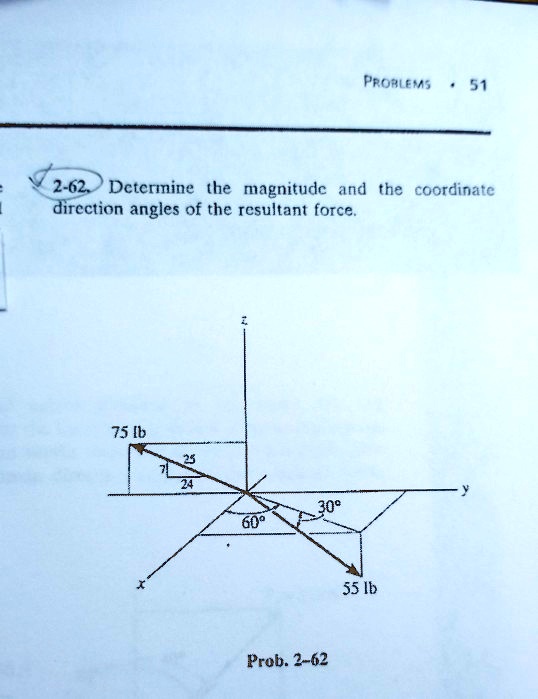 PROBLEMS • 51

2-62. Determine the magnitude and the coordinate direction angles of the resultant force.

z

75 lb

25

7

24

y

30°

60°

x

55 lb

Prob. 2-62